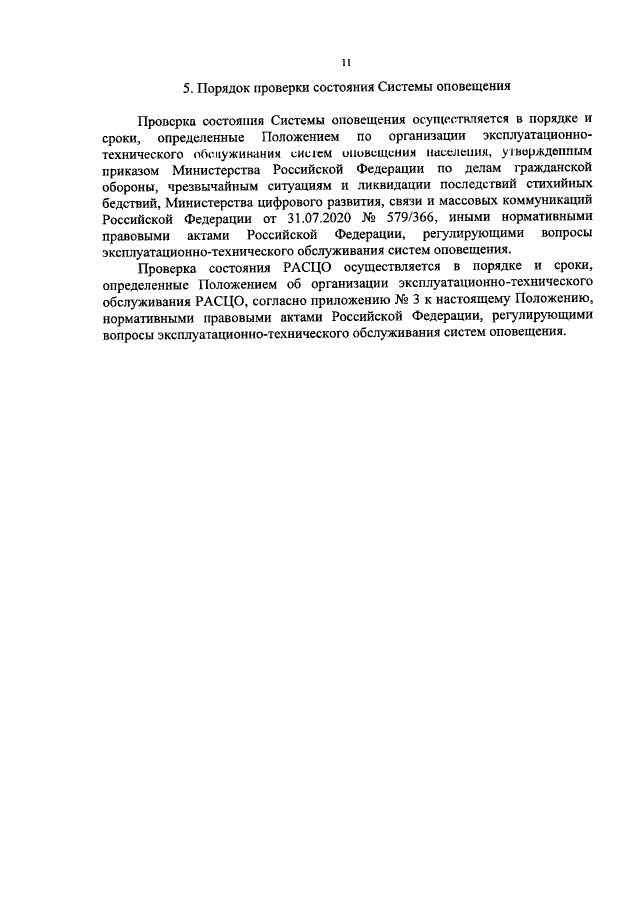 11

5. Порядок проверки состояния Системы оповещения

Проверка состояния Системы оповещения осуществляется в порядке и сроки, определенные Положением по организации эксплуатационно-технического обслуживания систем оповещения населения, утвержденным приказом Министерства Российской Федерации по делам гражданской обороны, чрезвычайным ситуациям и ликвидации последствий стихийных бедствий, Министерства цифрового развития, связи и массовых коммуникаций Российской Федерации от 31.07.2020 № 579/366, иными нормативными правовыми актами Российской Федерации, регулирующими вопросы эксплуатационно-технического обслуживания систем оповещения.

Проверка состояния РАСЦО осуществляется в порядке и сроки, определенные Положением об организации эксплуатационно-технического обслуживания РАСЦО, согласно приложению № 3 к настоящему Положению, нормативными правовыми актами Российской Федерации, регулирующими вопросы эксплуатационно-технического обслуживания систем оповещения.